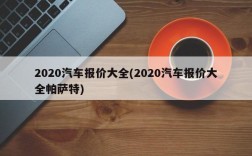 2020汽车报价大全(2020汽车报价大全帕萨特)